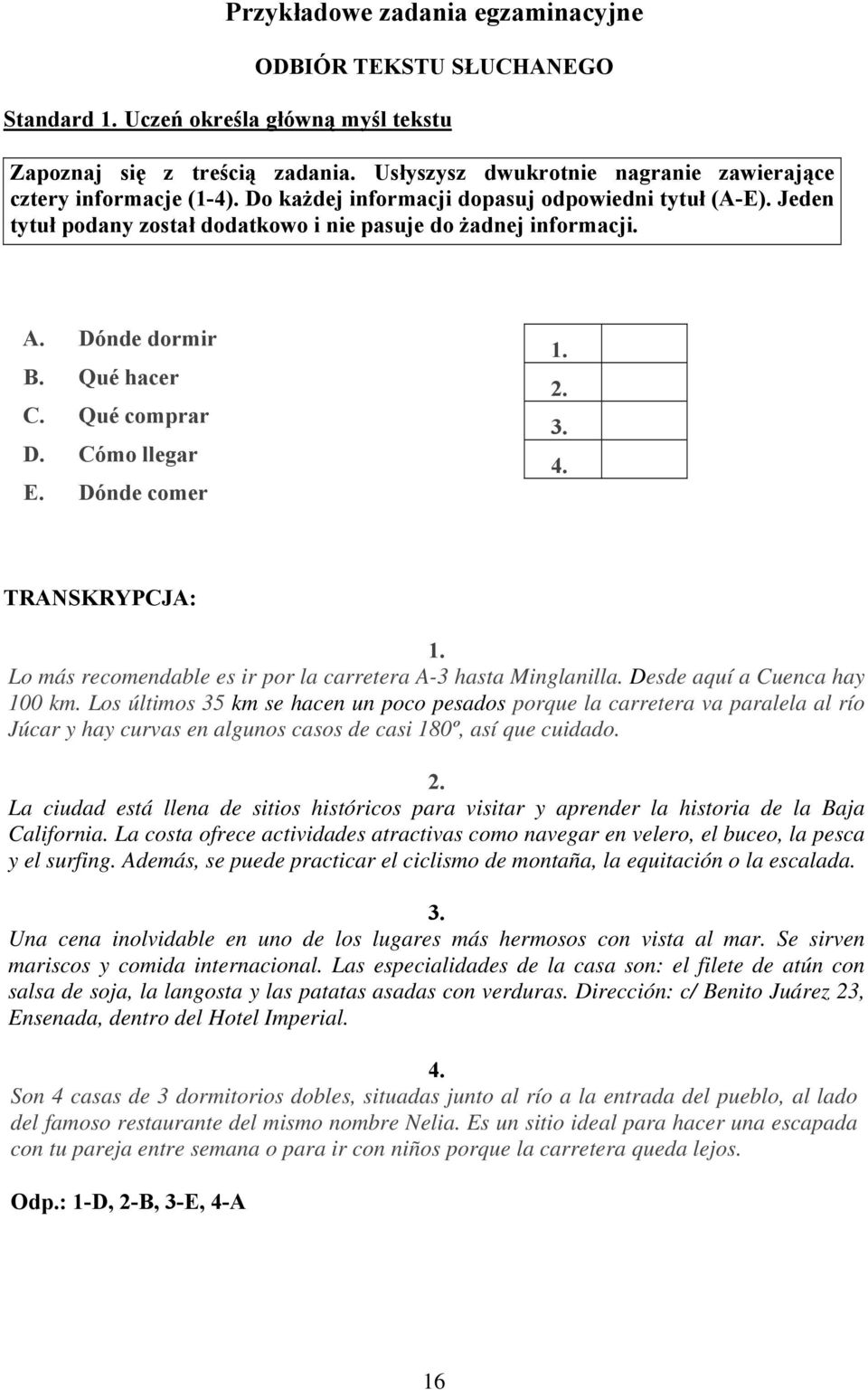 Przykładowe zadania egzaminacyjne

ODBIÓR TEKSTU SŁUCHANEGO

Standard 1. Uczeń określa główną myśl tekstu

Zapoznaj się z treścią zadania. Usłyszysz dwukrotnie nagranie zawierające cztery informacje (1-4). Do każdej informacji dopasuj odpowiedni tytuł (A-E). Jeden tytuł podany został dodatkowo i nie pasuje do żadnej informacji.

A. Dónde dormir
B. Qué hacer
C. Qué comprar
D. Cómo llegar
E. Dónde comer

| 1. | |
|---|---|
| 2. | |
| 3. | |
| 4. | |

TRANSKRYPCJA:

1.
Lo más recomendable es ir por la carretera A-3 hasta Minglanilla. Desde aquí a Cuenca hay 100 km. Los últimos 35 km se hacen un poco pesados porque la carretera va paralela al río Júcar y hay curvas en algunos casos de casi 180º, así que cuidado.

2.
La ciudad está llena de sitios históricos para visitar y aprender la historia de la Baja California. La costa ofrece actividades atractivas como navegar en velero, el buceo, la pesca y el surfing. Además, se puede practicar el ciclismo de montaña, la equitación o la escalada.

3.
Una cena inolvidable en uno de los lugares más hermosos con vista al mar. Se sirven mariscos y comida internacional. Las especialidades de la casa son: el filete de atún con salsa de soja, la langosta y las patatas asadas con verduras. Dirección: c/ Benito Juárez 23, Ensenada, dentro del Hotel Imperial.

4.
Son 4 casas de 3 dormitorios dobles, situadas junto al río a la entrada del pueblo, al lado del famoso restaurante del mismo nombre Nelia. Es un sitio ideal para hacer una escapada con tu pareja entre semana o para ir con niños porque la carretera queda lejos.

Odp.: 1-D, 2-B, 3-E, 4-A

16